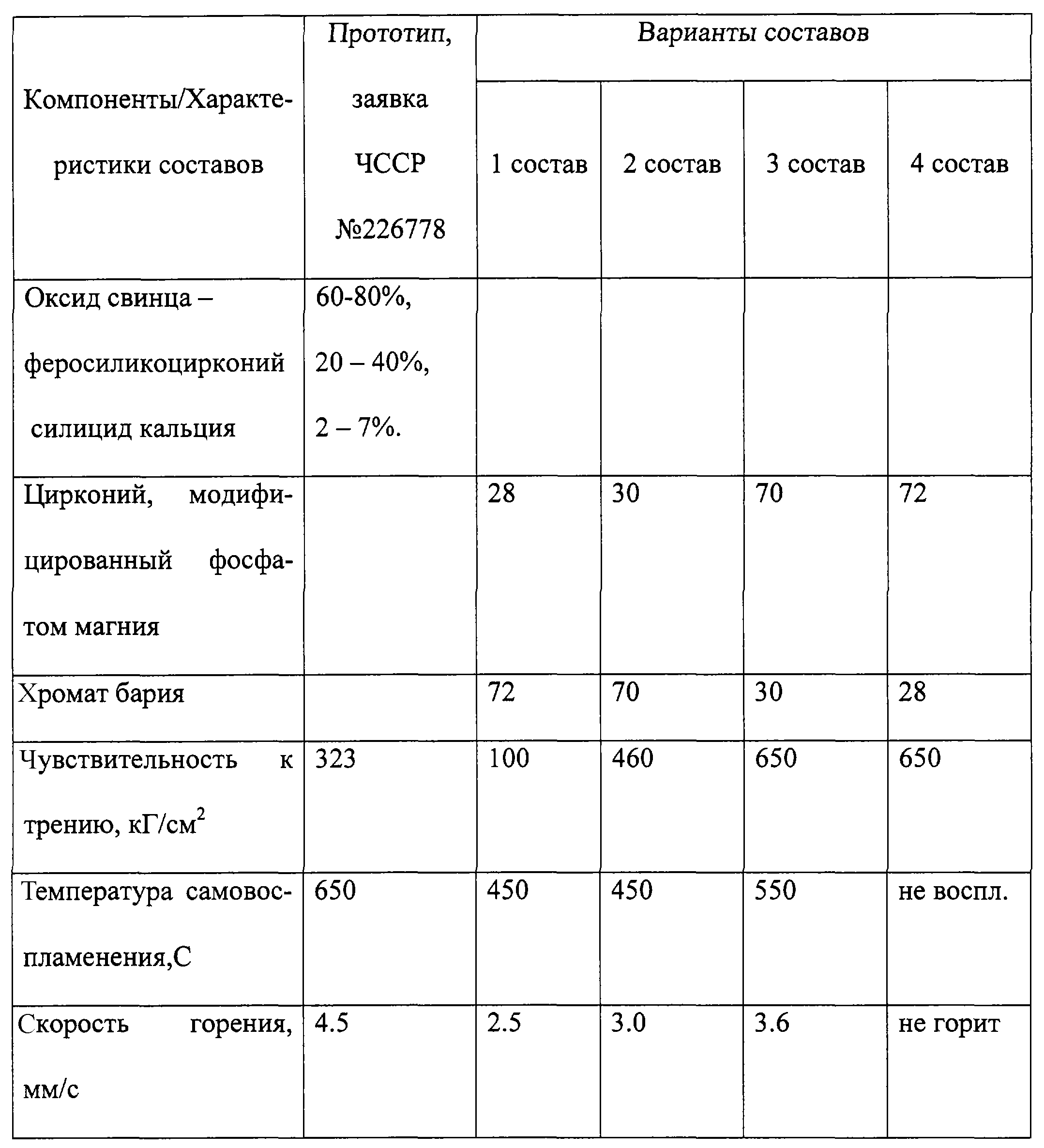 | Компоненты/Характеристики составов | Прототип, заявка ЧССР №226778 | Варианты составов | | | |
|---|---|---|---|---|---|
| | | 1 состав | 2 состав | 3 состав | 4 состав |
| Оксид свинца – феросиликоцирконий силицид кальция | 60-80%, 20 – 40%, 2 – 7%. | | | | |
| Цирконий, модифицированный фосфатом магния | | 28 | 30 | 70 | 72 |
| Хромат бария | | 72 | 70 | 30 | 28 |
| Чувствительность к трению, кГ/см$^2$ | 323 | 100 | 460 | 650 | 650 |
| Температура самовоспламенения,С | 650 | 450 | 450 | 550 | не воспл. |
| Скорость горения, мм/с | 4.5 | 2.5 | 3.0 | 3.6 | не горит |